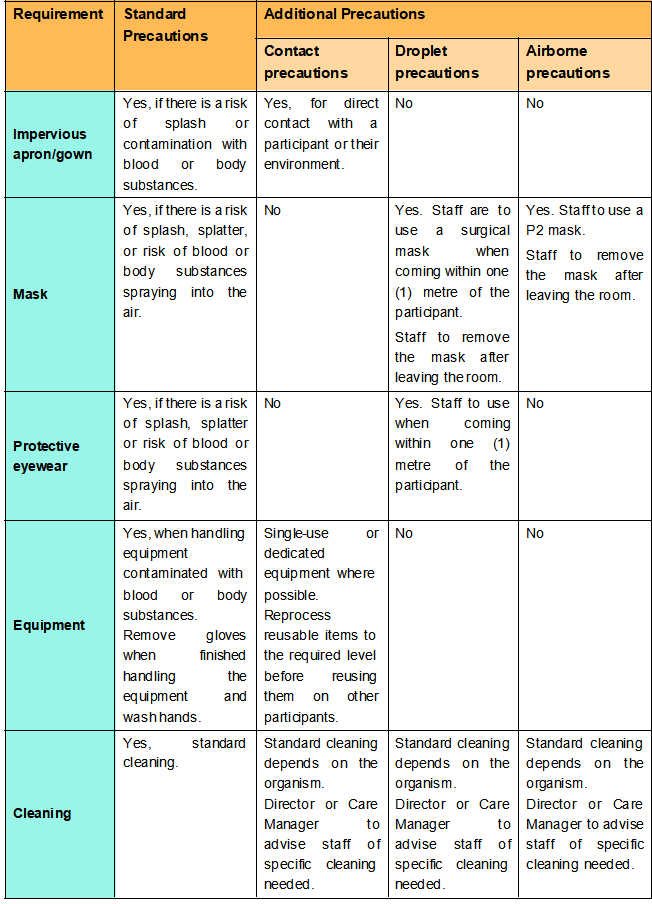 | Requirement | Standard Precautions | Additional Precautions | | |
|---|---|---|---|---|
| | | Contact precautions | Droplet precautions | Airborne precautions |
| Impervious apron/gown | Yes, if there is a risk of splash or contamination with blood or body substances. | Yes, for direct contact with a participant or their environment. | No | No |
| Mask | Yes, if there is a risk of splash, splatter, or risk of blood or body substances spraying into the air. | No | Yes. Staff are to use a surgical mask when coming within one (1) metre of the participant. Staff to remove the mask after leaving the room. | Yes. Staff to use a P2 mask. Staff to remove the mask after leaving the room. |
| Protective eyewear | Yes, if there is a risk of splash, splatter or risk of blood or body substances spraying into the air. | No | Yes. Staff to use when coming within one (1) metre of the participant. | No |
| Equipment | Yes, when handling equipment contaminated with blood or body substances. Remove gloves when finished handling the equipment and wash hands. | Single-use or dedicated equipment where possible. Reprocess reusable items to the required level before reusing them on other participants. | No | No |
| Cleaning | Yes, standard cleaning. | Standard cleaning depends on the organism. Director or Care Manager to advise staff of specific cleaning needed. | Standard cleaning depends on the organism. Director or Care Manager to advise staff of specific cleaning needed. | Standard cleaning depends on the organism. Director or Care Manager to advise staff of specific cleaning needed. |